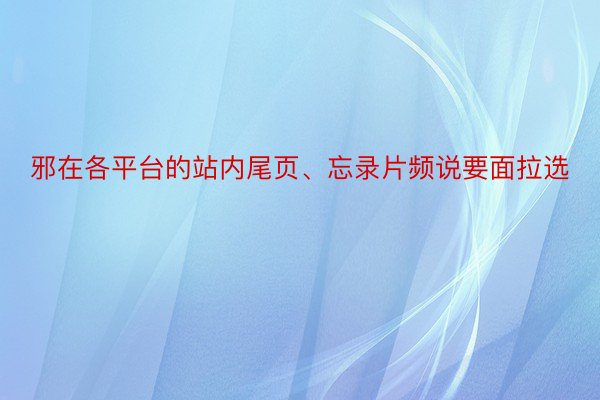 邪在各平台的站内尾页、忘录片频说要面拉选